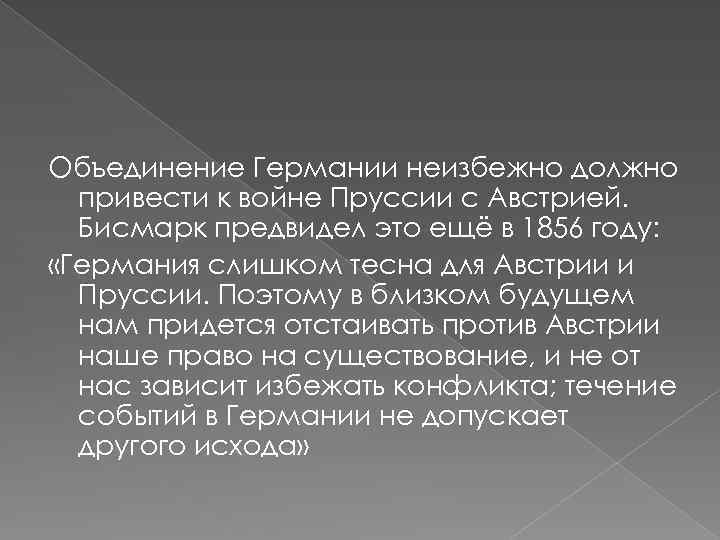 Объединение Германии неизбежно должно привести к войне Пруссии с Австрией. Бисмарк предвидел это ещё в 1856 году:

«Германия слишком тесна для Австрии и Пруссии. Поэтому в близком будущем нам придется отстаивать против Австрии наше право на существование, и не от нас зависит избежать конфликта; течение событий в Германии не допускает другого исхода»